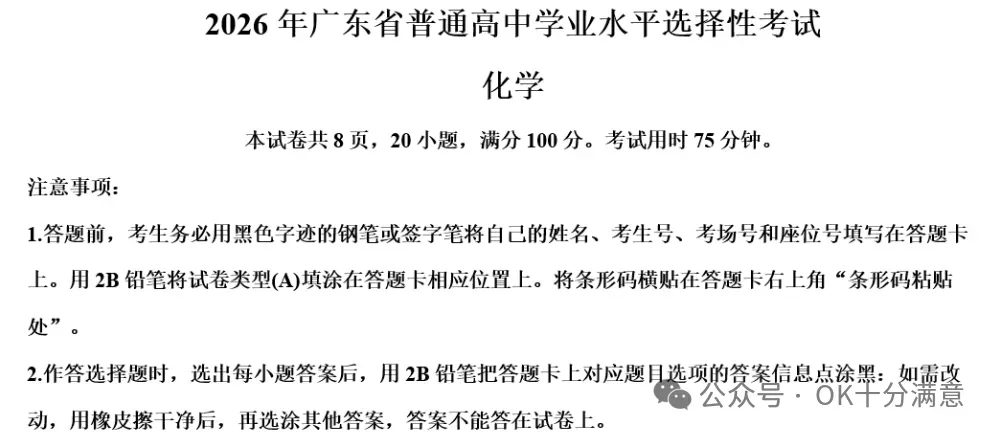 2026年广东省普通高中学业水平选择性考试

化学

本试卷共8页，20小题，满分100分。考试用时75分钟。

注意事项：

1.答题前，考生务必用黑色字迹的钢笔或签字笔将自己的姓名、考生号、考场号和座位号填写在答题卡上。用2B铅笔将试卷类型(A)填涂在答题卡相应位置上。将条形码横贴在答题卡右上角“条形码粘贴处”。

2.作答选择题时，选出每小题答案后，用2B铅笔把答题卡上对应题目选项的答案信息点涂黑；如需改动，用橡皮擦干净后，再选涂其他答案，答案不能答在试卷上。

公众号 · OK十分满意